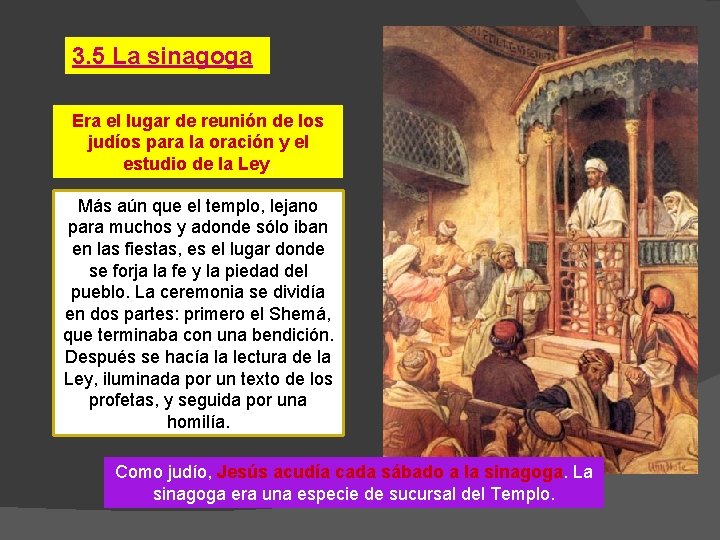 3.5 La sinagoga

Era el lugar de reunión de los judíos para la oración y el estudio de la Ley

Más aún que el templo, lejano para muchos y adonde sólo iban en las fiestas, es el lugar donde se forja la fe y la piedad del pueblo. La ceremonia se dividía en dos partes: primero el Shemá, que terminaba con una bendición. Después se hacía la lectura de la Ley, iluminada por un texto de los profetas, y seguida por una homilía.

Como judío, Jesús acudía cada sábado a la sinagoga. La sinagoga era una especie de sucursal del Templo.